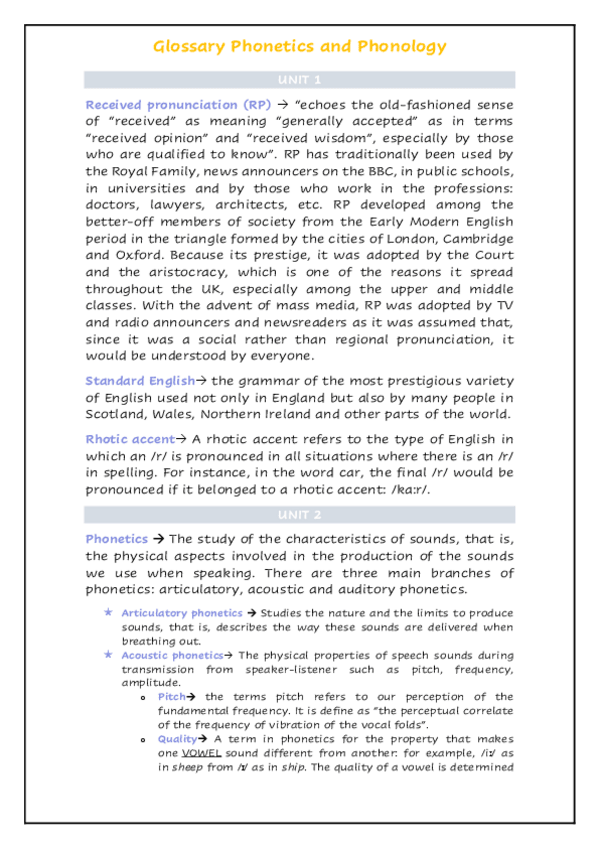 Glossary Phonetics and Phonology

UNIT 1

Received pronunciation (RP) → "echoes the old-fashioned sense of "received" as meaning "generally accepted" as in terms "received opinion" and "received wisdom", especially by those who are qualified to know". RP has traditionally been used by the Royal Family, news announcers on the BBC, in public schools, in universities and by those who work in the professions: doctors, lawyers, architects, etc. RP developed among the better-off members of society from the Early Modern English period in the triangle formed by the cities of London, Cambridge and Oxford. Because its prestige, it was adopted by the Court and the aristocracy, which is one of the reasons it spread throughout the UK, especially among the upper and middle classes. With the advent of mass media, RP was adopted by TV and radio announcers and newsreaders as it was assumed that, since it was a social rather than regional pronunciation, it would be understood by everyone.

Standard English→ the grammar of the most prestigious variety of English used not only in England but also by many people in Scotland, Wales, Northern Ireland and other parts of the world.

Rhotic accent→ A rhotic accent refers to the type of English in which an /r/ is pronounced in all situations where there is an /r/ in spelling. For instance, in the word car, the final /r/ would be pronounced if it belonged to a rhotic accent: /ka:r/.

UNIT 2

Phonetics → The study of the characteristics of sounds, that is, the physical aspects involved in the production of the sounds we use when speaking. There are three main branches of phonetics: articulatory, acoustic and auditory phonetics.

★ Articulatory phonetics → Studies the nature and the limits to produce sounds, that is, describes the way these sounds are delivered when breathing out.
★ Acoustic phonetics→ The physical properties of speech sounds during transmission from speaker-listener such as pitch, frequency, amplitude.
o Pitch→ the terms pitch refers to our perception of the fundamental frequency. It is define as "the perceptual correlate of the frequency of vibration of the vocal folds".
o Quality→ A term in phonetics for the property that makes one VOWEL sound different from another: for example, /i:/ as in sheep from /ɪ/ as in ship. The quality of a vowel is determined